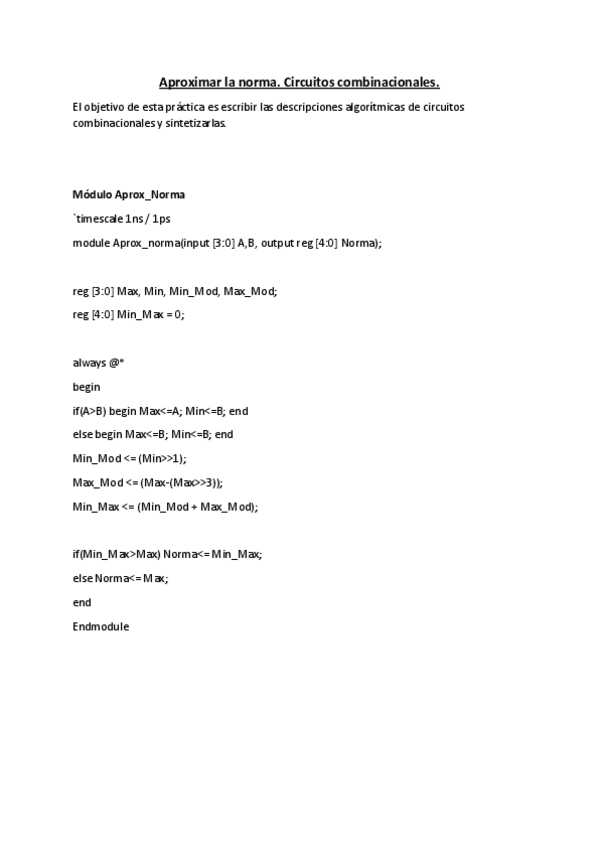 Aproximar la norma. Circuitos combinacionales.

El objetivo de esta práctica es escribir las descripciones algorítmicas de circuitos combinacionales y sintetizarlas.

Módulo Aprox_Norma

`timescale 1ns / 1ps

module Aprox_norma(input [3:0] A,B, output reg [4:0] Norma);

reg [3:0] Max, Min, Min_Mod, Max_Mod;

reg [4:0] Min_Max = 0;

always @*

begin

if(A>B) begin Max<=A; Min<=B; end

else begin Max<=B; Min<=B; end

Min_Mod <= (Min>>1);

Max_Mod <= (Max-(Max>>3));

Min_Max <= (Min_Mod + Max_Mod);

if(Min_Max>Max) Norma<= Min_Max;

else Norma<= Max;

end

Endmodule